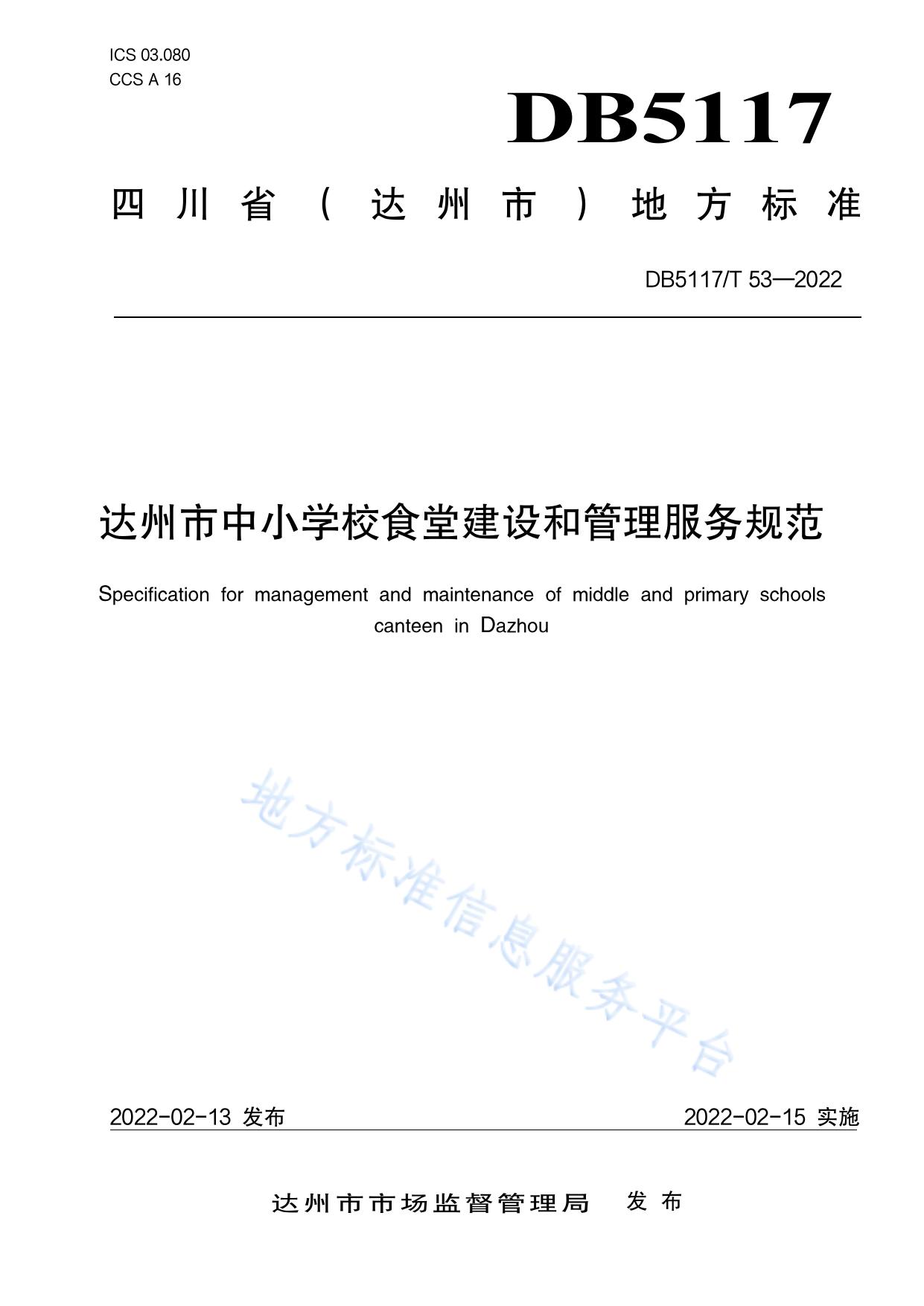 ICS 03.080
CCS A 16

DB5117

四川省（达州市）地方标准

DB5117/T 53—2022

达州市中小学校食堂建设和管理服务规范

Specification for management and maintenance of middle and primary schools canteen in Dazhou

地方标准信息服务平台

2022-02-13 发布

2022-02-15 实施

达州市市场监督管理局 发布